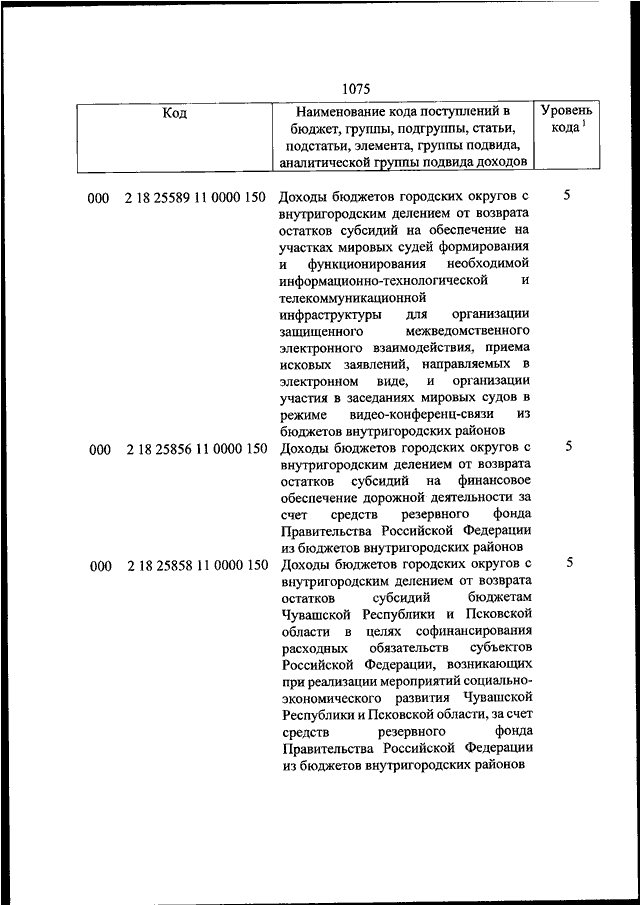 1075

| Код | Наименование кода поступлений в бюджет, группы, подгруппы, статьи, подстатьи, элемента, группы подвида, аналитической группы подвида доходов | Уровень кода $^1$ |
|---|---|---|
| 000 2 18 25589 11 0000 150 | Доходы бюджетов городских округов с внутригородским делением от возврата остатков субсидий на обеспечение на участках мировых судей формирования и функционирования необходимой информационно-технологической и телекоммуникационной инфраструктуры для организации защищенного межведомственного электронного взаимодействия, приема исковых заявлений, направляемых в электронном виде, и организации участия в заседаниях мировых судов в режиме видео-конференц-связи из бюджетов внутригородских районов | 5 |
| 000 2 18 25856 11 0000 150 | Доходы бюджетов городских округов с внутригородским делением от возврата остатков субсидий на финансовое обеспечение дорожной деятельности за счет средств резервного фонда Правительства Российской Федерации из бюджетов внутригородских районов | 5 |
| 000 2 18 25858 11 0000 150 | Доходы бюджетов городских округов с внутригородским делением от возврата остатков субсидий бюджетам Чувашской Республики и Псковской области в целях софинансирования расходных обязательств субъектов Российской Федерации, возникающих при реализации мероприятий социально-экономического развития Чувашской Республики и Псковской области, за счет средств резервного фонда Правительства Российской Федерации из бюджетов внутригородских районов | 5 |